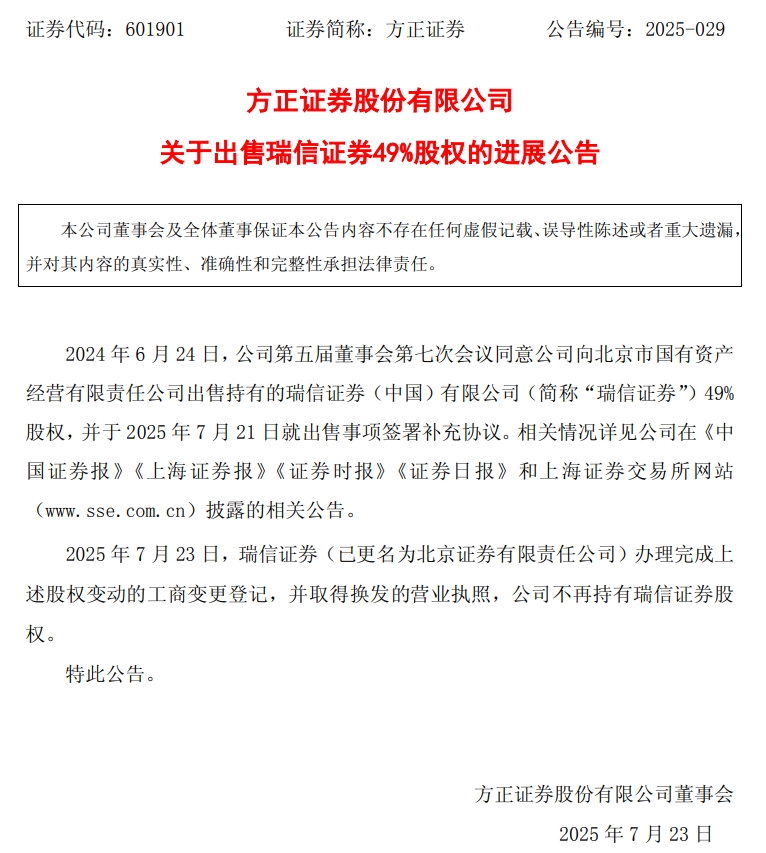 证券代码：601901　　　　证券简称：方正证券　　　　公告编号：2025-029

方正证券股份有限公司
关于出售瑞信证券49%股权的进展公告

本公司董事会及全体董事保证本公告内容不存在任何虚假记载、误导性陈述或者重大遗漏，并对其内容的真实性、准确性和完整性承担法律责任。

2024 年 6 月 24 日，公司第五届董事会第七次会议同意公司向北京市国有资产经营有限责任公司出售持有的瑞信证券（中国）有限公司（简称“瑞信证券”）49%股权，并于 2025 年 7 月 21 日就出售事项签署补充协议。相关情况详见公司在《中国证券报》《上海证券报》《证券时报》《证券日报》和上海证券交易所网站（www.sse.com.cn）披露的相关公告。

2025 年 7 月 23 日，瑞信证券（已更名为北京证券有限责任公司）办理完成上述股权变动的工商变更登记，并取得换发的营业执照，公司不再持有瑞信证券股权。

特此公告。

方正证券股份有限公司董事会
2025 年 7 月 23 日